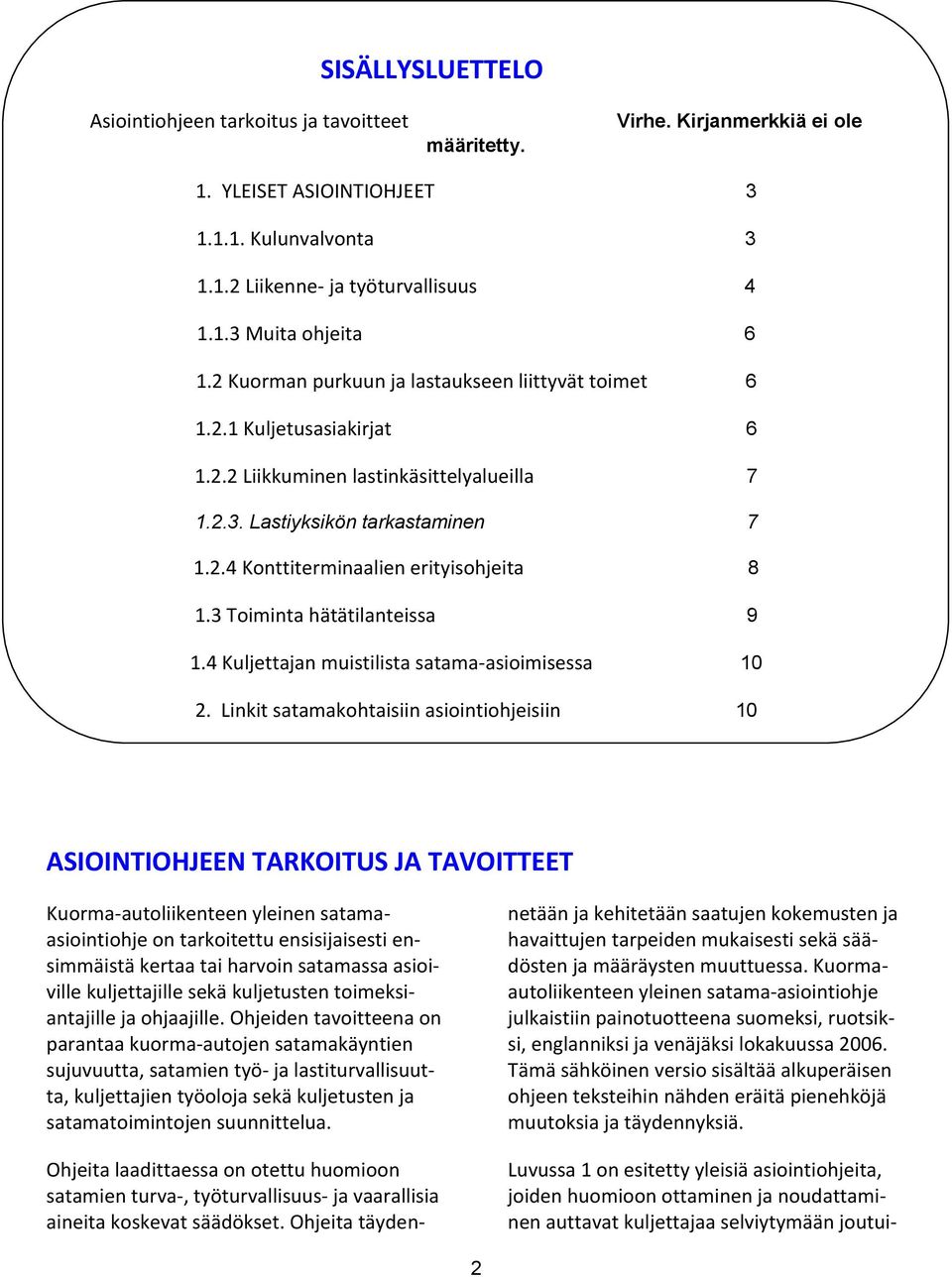 SISÄLLYSLUETTELO

Asiointiohjeen tarkoitus ja tavoitteet Virhe. Kirjanmerkkiä ei ole määritetty.

1. YLEISET ASIOINTIOHJEET 3

1.1.1. Kulunvalvonta 3

1.1.2 Liikenne- ja työturvallisuus 4

1.1.3 Muita ohjeita 6

1.2 Kuorman purkuun ja lastaukseen liittyvät toimet 6

1.2.1 Kuljetusasiakirjat 6

1.2.2 Liikkuminen lastinkäsittelyalueilla 7

1.2.3. Lastiyksikön tarkastaminen 7

1.2.4 Konttiterminaalien erityisohjeita 8

1.3 Toiminta hätätilanteissa 9

1.4 Kuljettajan muistilista satama-asioimisessa 10

2. Linkit satamakohtaisiin asiointiohjeisiin 10

ASIOINTIOHJEEN TARKOITUS JA TAVOITTEET

Kuorma-autoliikenteen yleinen satama-asiointiohje on tarkoitettu ensisijaisesti ensimmäistä kertaa tai harvoin satamassa asioiville kuljettajille sekä kuljetusten toimeksiantajille ja ohjaajille. Ohjeiden tavoitteena on parantaa kuorma-autojen satamakäyntien sujuvuutta, satamien työ- ja lastiturvallisuutta, kuljettajien työoloja sekä kuljetusten ja satamatoimintojen suunnittelua.

Ohjeita laadittaessa on otettu huomioon satamien turva-, työturvallisuus- ja vaarallisia aineita koskevat säädökset. Ohjeita täydennetään ja kehitetään saatujen kokemusten ja havaittujen tarpeiden mukaisesti sekä säädösten ja määräysten muuttuessa. Kuorma-autoliikenteen yleinen satama-asiointiohje julkaistiin painotuotteena suomeksi, ruotsiksi, englanniksi ja venäjäksi lokakuussa 2006. Tämä sähköinen versio sisältää alkuperäisen ohjeen teksteihin nähden eräitä pienehköjä muutoksia ja täydennyksiä.

Luvussa 1 on esitetty yleisiä asiointiohjeita, joiden huomioon ottaminen ja noudattaminen auttavat kuljettajaa selviytymään joutui-

2